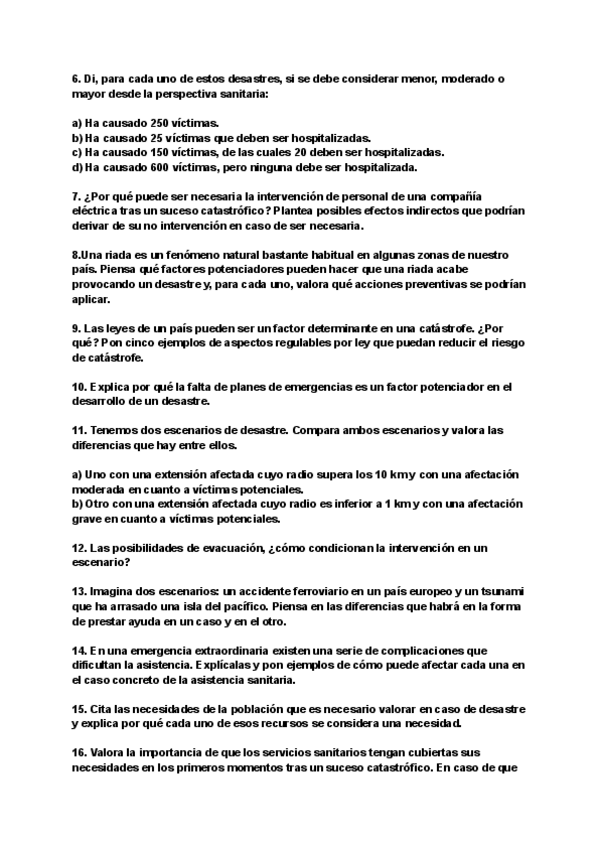 6. Di, para cada uno de estos desastres, si se debe considerar menor, moderado o mayor desde la perspectiva sanitaria:

a) Ha causado 250 víctimas.
b) Ha causado 25 víctimas que deben ser hospitalizadas.
c) Ha causado 150 víctimas, de las cuales 20 deben ser hospitalizadas.
d) Ha causado 600 víctimas, pero ninguna debe ser hospitalizada.

7. ¿Por qué puede ser necesaria la intervención de personal de una compañía eléctrica tras un suceso catastrófico? Plantea posibles efectos indirectos que podrían derivar de su no intervención en caso de ser necesaria.

8.Una riada es un fenómeno natural bastante habitual en algunas zonas de nuestro país. Piensa qué factores potenciadores pueden hacer que una riada acabe provocando un desastre y, para cada uno, valora qué acciones preventivas se podrían aplicar.

9. Las leyes de un país pueden ser un factor determinante en una catástrofe. ¿Por qué? Pon cinco ejemplos de aspectos regulables por ley que puedan reducir el riesgo de catástrofe.

10. Explica por qué la falta de planes de emergencias es un factor potenciador en el desarrollo de un desastre.

11. Tenemos dos escenarios de desastre. Compara ambos escenarios y valora las diferencias que hay entre ellos.

a) Uno con una extensión afectada cuyo radio supera los 10 km y con una afectación moderada en cuanto a víctimas potenciales.
b) Otro con una extensión afectada cuyo radio es inferior a 1 km y con una afectación grave en cuanto a víctimas potenciales.

12. Las posibilidades de evacuación, ¿cómo condicionan la intervención en un escenario?

13. Imagina dos escenarios: un accidente ferroviario en un país europeo y un tsunami que ha arrasado una isla del pacífico. Piensa en las diferencias que habrá en la forma de prestar ayuda en un caso y en el otro.

14. En una emergencia extraordinaria existen una serie de complicaciones que dificultan la asistencia. Explícalas y pon ejemplos de cómo puede afectar cada una en el caso concreto de la asistencia sanitaria.

15. Cita las necesidades de la población que es necesario valorar en caso de desastre y explica por qué cada uno de esos recursos se considera una necesidad.

16. Valora la importancia de que los servicios sanitarios tengan cubiertas sus necesidades en los primeros momentos tras un suceso catastrófico. En caso de que